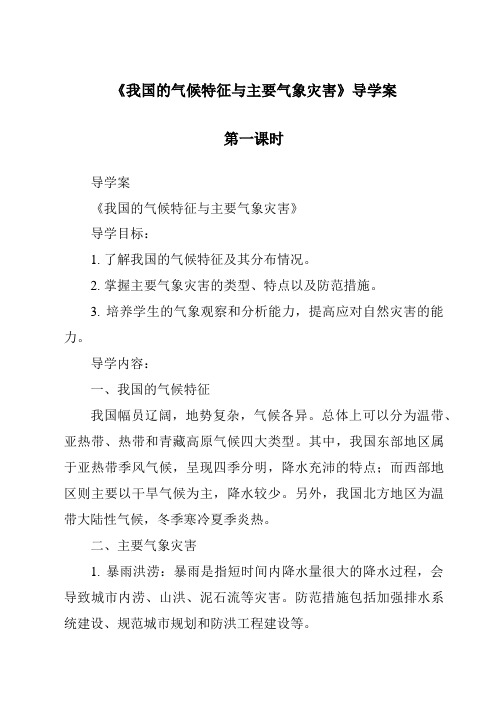 《我国的气候特征与主要气象灾害》导学案

第一课时

导学案

《我国的气候特征与主要气象灾害》

导学目标：

1. 了解我国的气候特征及其分布情况。

2. 掌握主要气象灾害的类型、特点以及防范措施。

3. 培养学生的气象观察和分析能力，提高应对自然灾害的能力。

导学内容：

一、我国的气候特征

我国幅员辽阔，地势复杂，气候各异。总体上可以分为温带、亚热带、热带和青藏高原气候四大类型。其中，我国东部地区属于亚热带季风气候，呈现四季分明，降水充沛的特点；而西部地区则主要以干旱气候为主，降水较少。另外，我国北方地区为温带大陆性气候，冬季寒冷夏季炎热。

二、主要气象灾害

1. 暴雨洪涝：暴雨是指短时间内降水量很大的降水过程，会导致城市内涝、山洪、泥石流等灾害。防范措施包括加强排水系统建设、规范城市规划和防洪工程建设等。